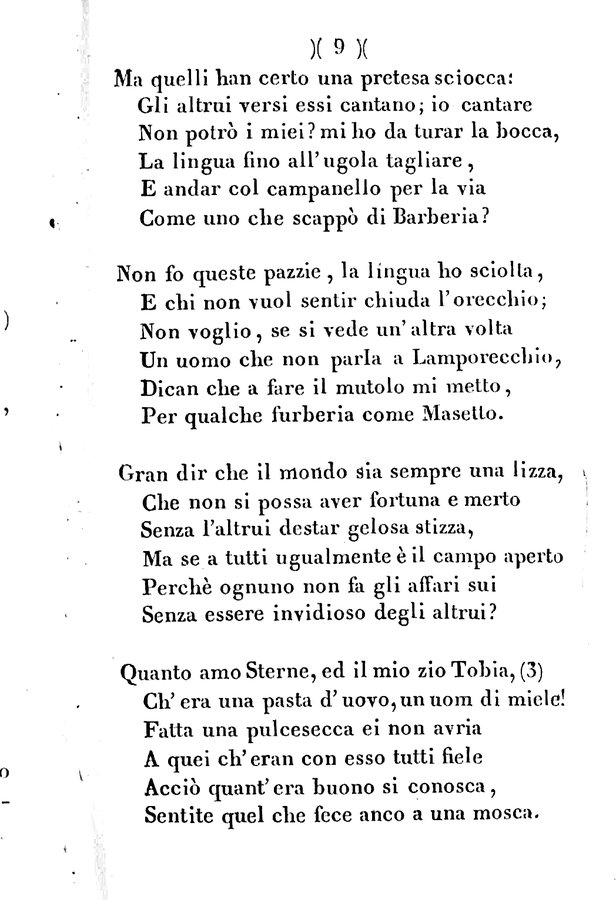 )( 9 )(

Ma quelli han certo una pretesa sciocca:
Gli altrui versi essi cantano; io cantare
Non potrò i miei? mi ho da turar la bocca,
La lingua fino all'ugola tagliare,
E andar col campanello per la via
Come uno che scappò di Barberia?

Non fo queste pazzie, la lingua ho sciolta,
E chi non vuol sentir chiuda l'orecchio;
Non voglio, se si vede un'altra volta
Un uomo che non parla a Lamporecchio,
Dican che a fare il mutolo mi metto,
Per qualche furberia come Masetto.

Gran dir che il mondo sia sempre una lizza,
Che non si possa aver fortuna e merto
Senza l'altrui destar gelosa stizza,
Ma se a tutti ugualmente è il campo aperto
Perchè ognuno non fa gli affari sui
Senza essere invidioso degli altrui?

Quanto amo Sterne, ed il mio zio Tobia, (3)
Ch'era una pasta d'uovo, un uom di miele!
Fatta una pulcesecca ei non avria
A quei ch'eran con esso tutti fiele
Acciò quant'era buono si conosca,
Sentite quel che fece anco a una mosca.